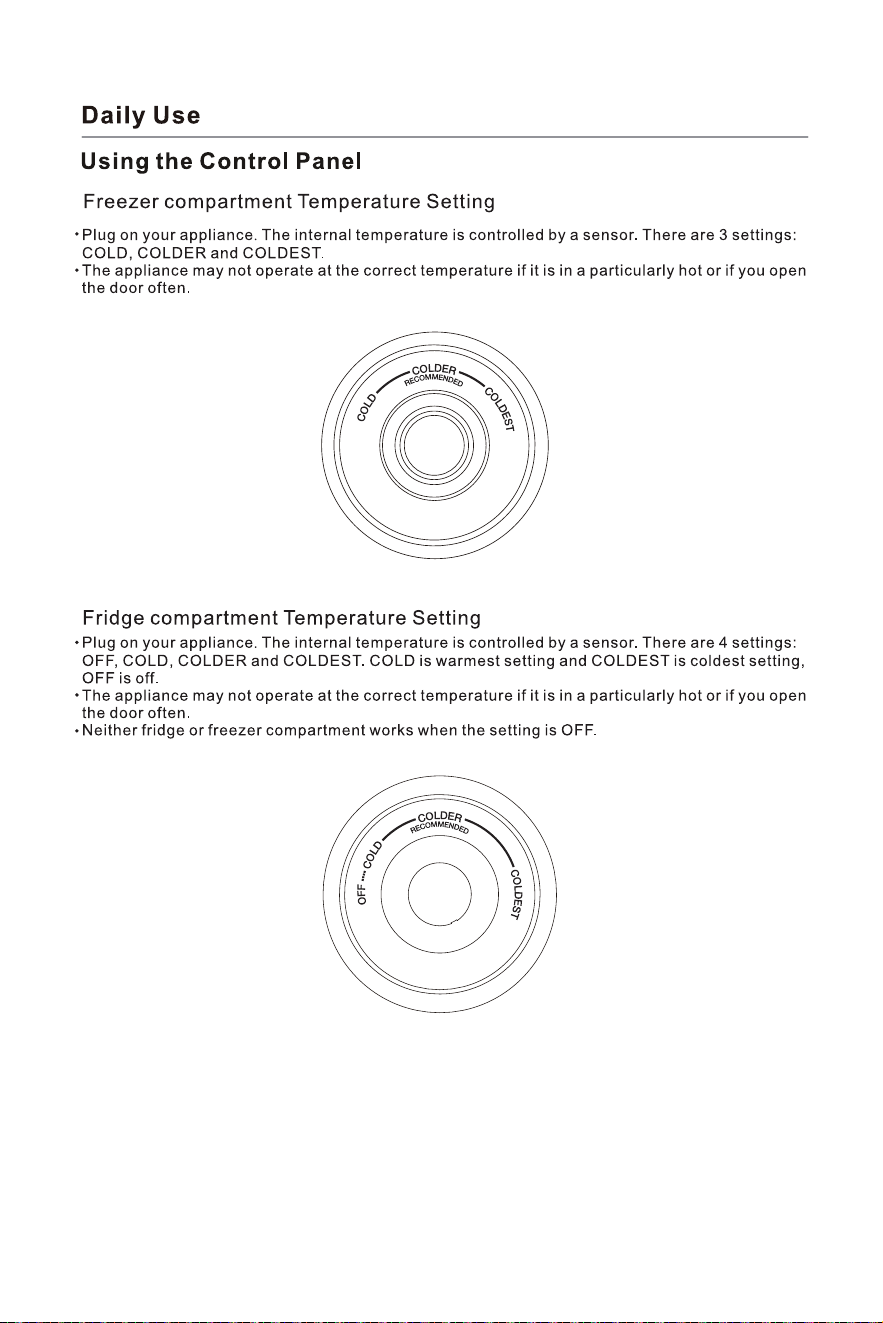 Daily Use

Using the Control Panel

Freezer compartment Temperature Setting

• Plug on your appliance. The internal temperature is controlled by a sensor. There are 3 settings: COLD, COLDER and COLDEST.
• The appliance may not operate at the correct temperature if it is in a particularly hot or if you open the door often.

COLD
COLDER
RECOMMENDED
COLDEST

Fridge compartment Temperature Setting

• Plug on your appliance. The internal temperature is controlled by a sensor. There are 4 settings: OFF, COLD, COLDER and COLDEST. COLD is warmest setting and COLDEST is coldest setting, OFF is off.
• The appliance may not operate at the correct temperature if it is in a particularly hot or if you open the door often.
• Neither fridge or freezer compartment works when the setting is OFF.

OFF
COLD
COLDER
RECOMMENDED
COLDEST